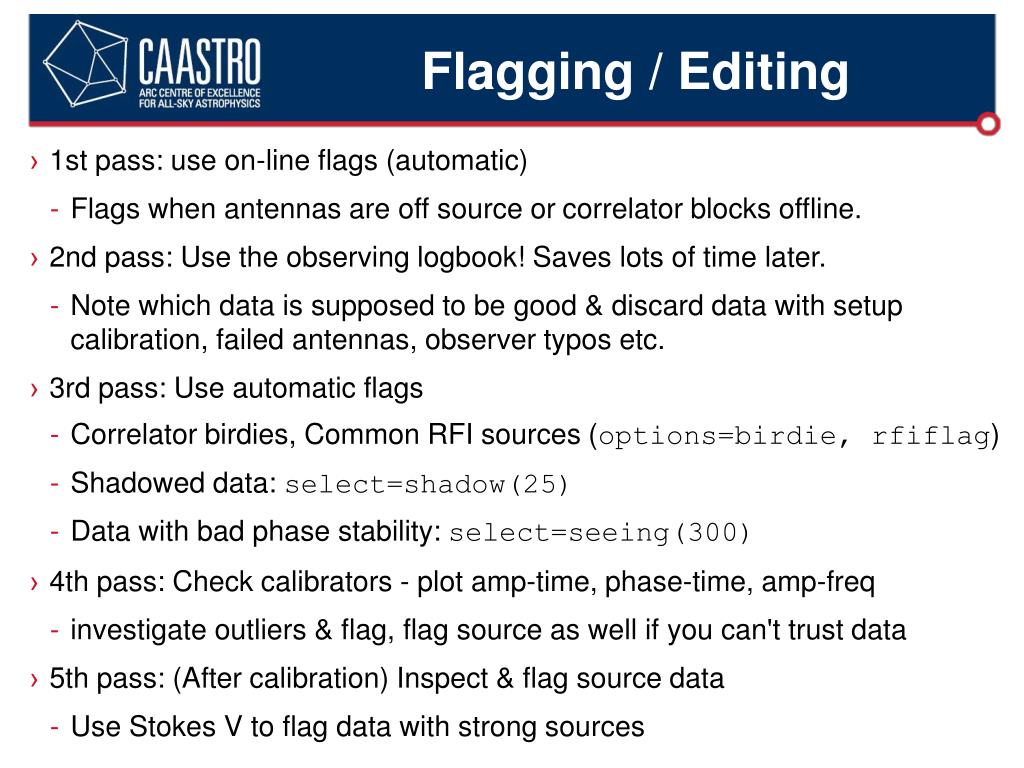 CAASTRO
ARC CENTRE OF EXCELLENCE FOR ALL-SKY ASTROPHYSICS

Flagging / Editing

› 1st pass: use on-line flags (automatic)

- Flags when antennas are off source or correlator blocks offline.

› 2nd pass: Use the observing logbook! Saves lots of time later.

- Note which data is supposed to be good & discard data with setup calibration, failed antennas, observer typos etc.

› 3rd pass: Use automatic flags

- Correlator birdies, Common RFI sources (options=birdie, rfiflag)

- Shadowed data: select=shadow(25)

- Data with bad phase stability: select=seeing(300)

› 4th pass: Check calibrators - plot amp-time, phase-time, amp-freq

- investigate outliers & flag, flag source as well if you can't trust data

› 5th pass: (After calibration) Inspect & flag source data

- Use Stokes V to flag data with strong sources